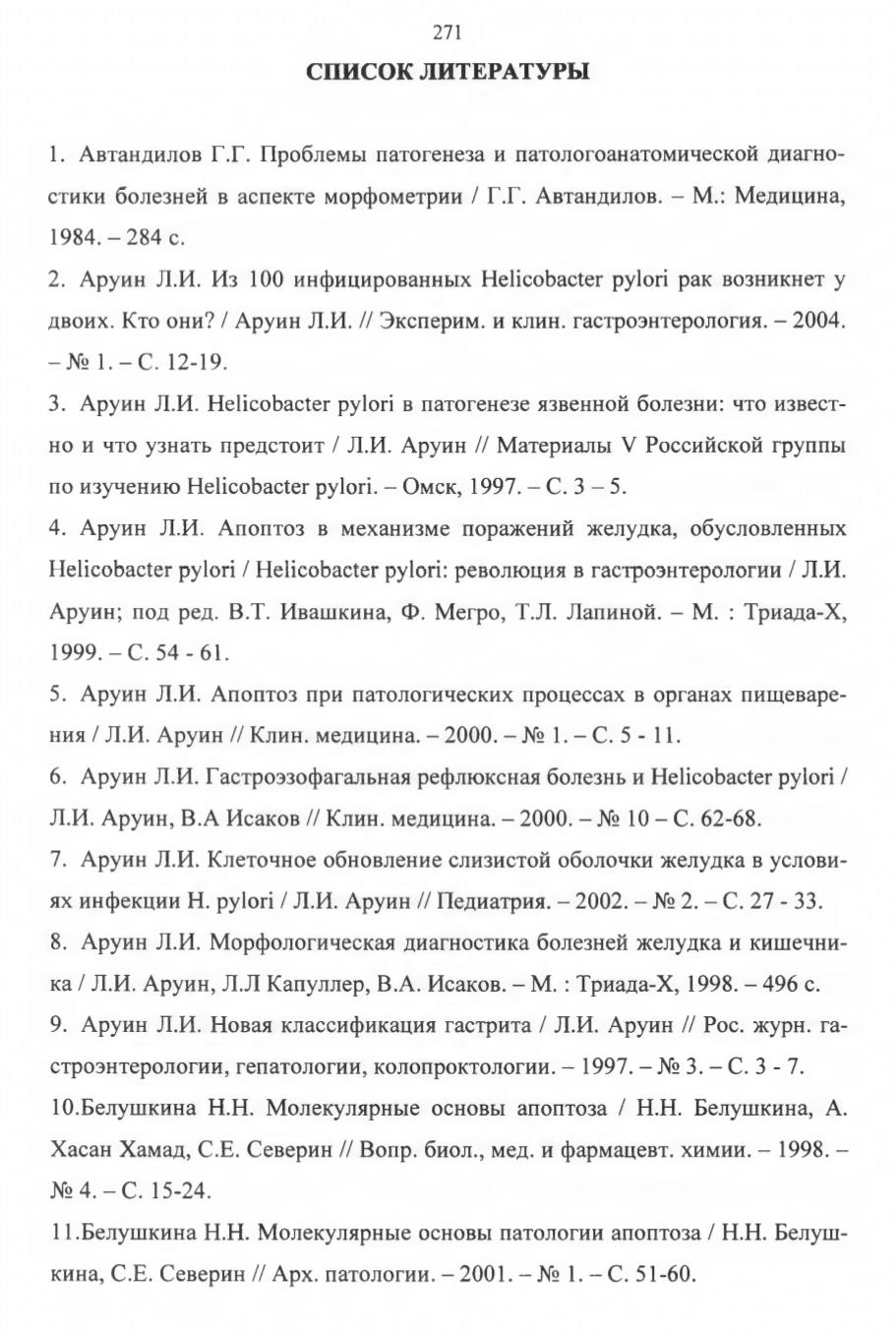 271

СПИСОК ЛИТЕРАТУРЫ

1. Автандилов Г.Г. Проблемы патогенеза и патологоанатомической диагностики болезней в аспекте морфометрии / Г.Г. Автандилов. – М.: Медицина, 1984. – 284 с.

2. Аруин Л.И. Из 100 инфицированных Helicobacter pylori рак возникнет у двоих. Кто они? / Аруин Л.И. // Эксперим. и клин. гастроэнтерология. – 2004. – № 1. – С. 12-19.

3. Аруин Л.И. Helicobacter pylori в патогенезе язвенной болезни: что известно и что узнать предстоит / Л.И. Аруин // Материалы V Российской группы по изучению Helicobacter pylori. – Омск, 1997. – С. 3 – 5.

4. Аруин Л.И. Апоптоз в механизме поражений желудка, обусловленных Helicobacter pylori / Helicobacter pylori: революция в гастроэнтерологии / Л.И. Аруин; под ред. В.Т. Ивашкина, Ф. Мегро, Т.Л. Лапиной. – М. : Триада-Х, 1999. – С. 54 - 61.

5. Аруин Л.И. Апоптоз при патологических процессах в органах пищеварения / Л.И. Аруин // Клин. медицина. – 2000. – № 1. – С. 5 - 11.

6. Аруин Л.И. Гастроэзофагальная рефлюксная болезнь и Helicobacter pylori / Л.И. Аруин, В.А Исаков // Клин. медицина. – 2000. – № 10 – С. 62-68.

7. Аруин Л.И. Клеточное обновление слизистой оболочки желудка в условиях инфекции H. pylori / Л.И. Аруин // Педиатрия. – 2002. – № 2. – С. 27 - 33.

8. Аруин Л.И. Морфологическая диагностика болезней желудка и кишечника / Л.И. Аруин, Л.Л Капуллер, В.А. Исаков. – М. : Триада-Х, 1998. – 496 с.

9. Аруин Л.И. Новая классификация гастрита / Л.И. Аруин // Рос. журн. гастроэнтерологии, гепатологии, колопроктологии. – 1997. – № 3. – С. 3 - 7.

10.Белушкина Н.Н. Молекулярные основы апоптоза / Н.Н. Белушкина, А. Хасан Хамад, С.Е. Северин // Вопр. биол., мед. и фармацевт. химии. – 1998. – № 4. – С. 15-24.

11.Белушкина Н.Н. Молекулярные основы патологии апоптоза / Н.Н. Белушкина, С.Е. Северин // Арх. патологии. – 2001. – № 1. – С. 51-60.